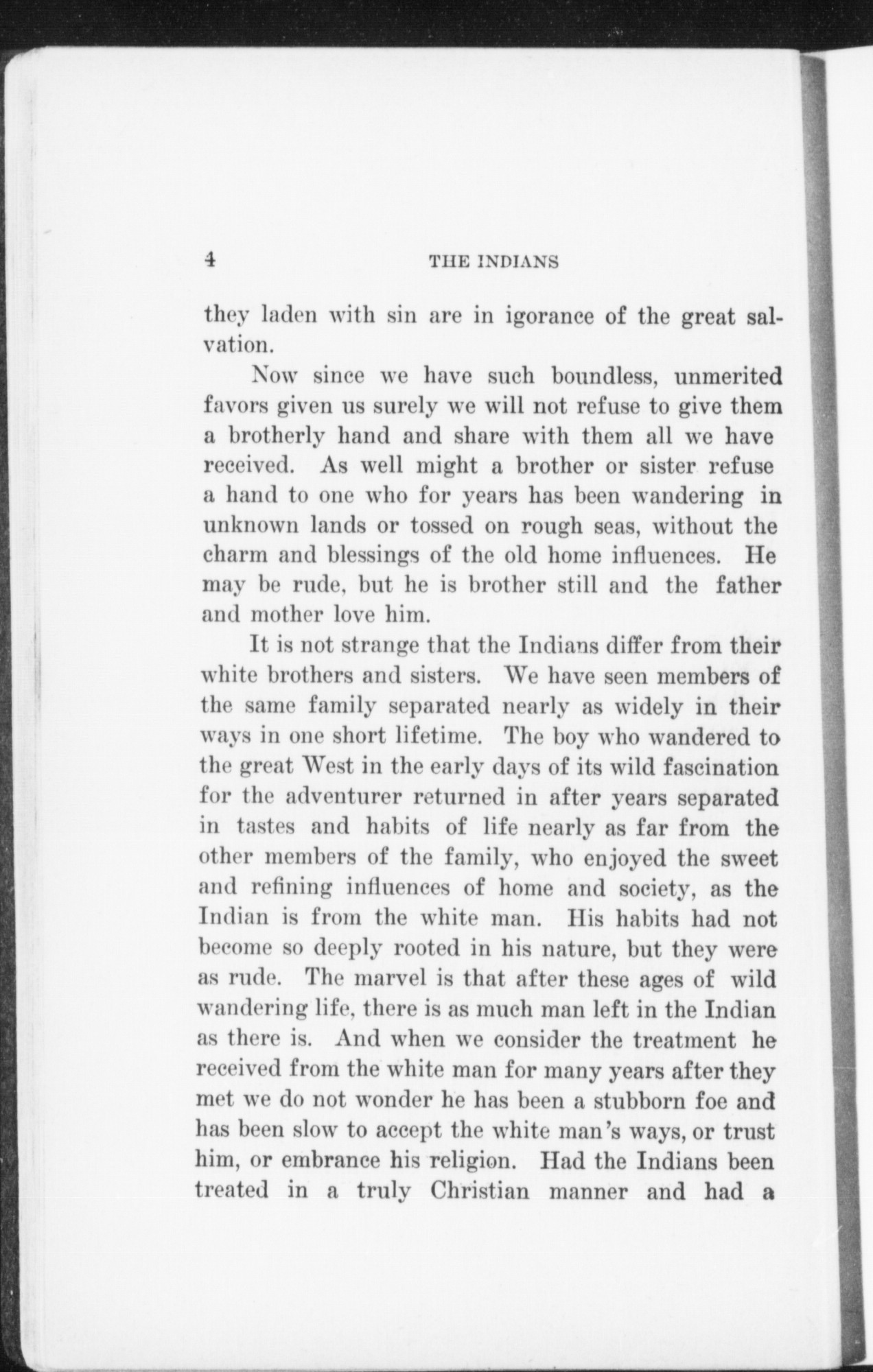 4 THE INDIANS

they laden with sin are in igorance of the great salvation.

Now since we have such boundless, unmerited favors given us surely we will not refuse to give them a brotherly hand and share with them all we have received. As well might a brother or sister refuse a hand to one who for years has been wandering in unknown lands or tossed on rough seas, without the charm and blessings of the old home influences. He may be rude, but he is brother still and the father and mother love him.

It is not strange that the Indians differ from their white brothers and sisters. We have seen members of the same family separated nearly as widely in their ways in one short lifetime. The boy who wandered to the great West in the early days of its wild fascination for the adventurer returned in after years separated in tastes and habits of life nearly as far from the other members of the family, who enjoyed the sweet and refining influences of home and society, as the Indian is from the white man. His habits had not become so deeply rooted in his nature, but they were as rude. The marvel is that after these ages of wild wandering life, there is as much man left in the Indian as there is. And when we consider the treatment he received from the white man for many years after they met we do not wonder he has been a stubborn foe and has been slow to accept the white man's ways, or trust him, or embrance his religion. Had the Indians been treated in a truly Christian manner and had a